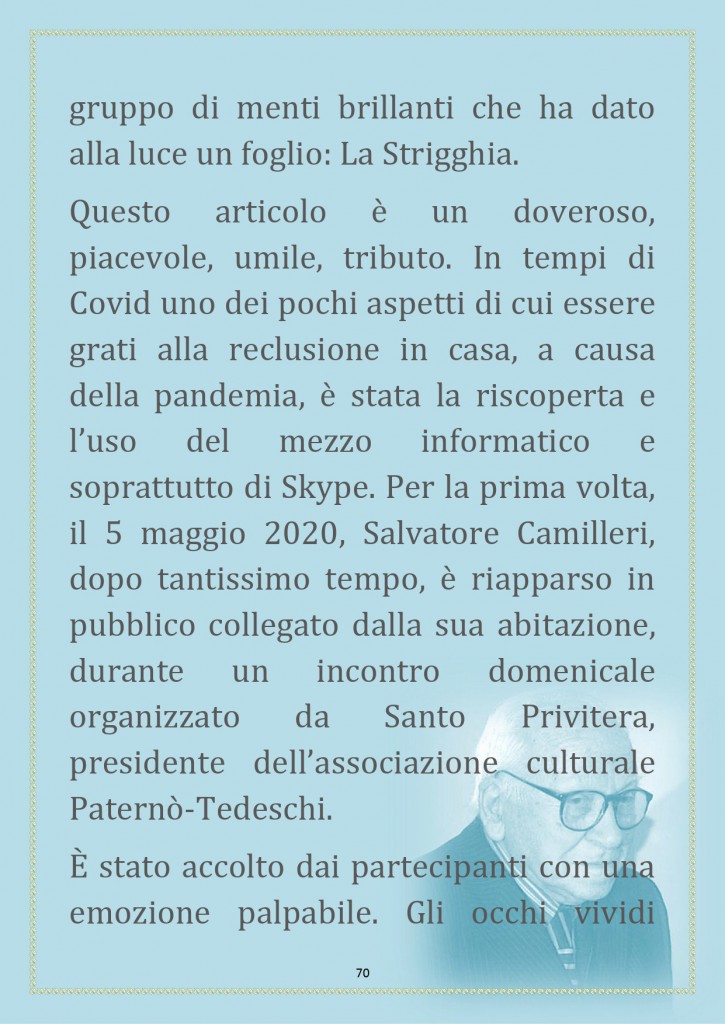 gruppo di menti brillanti che ha dato alla luce un foglio: La Strigghia.

Questo articolo è un doveroso, piacevole, umile, tributo. In tempi di Covid uno dei pochi aspetti di cui essere grati alla reclusione in casa, a causa della pandemia, è stata la riscoperta e l'uso del mezzo informatico e soprattutto di Skype. Per la prima volta, il 5 maggio 2020, Salvatore Camilleri, dopo tantissimo tempo, è riapparso in pubblico collegato dalla sua abitazione, durante un incontro domenicale organizzato da Santo Privitera, presidente dell'associazione culturale Paternò-Tedeschi.

È stato accolto dai partecipanti con una emozione palpabile. Gli occhi vividi

70